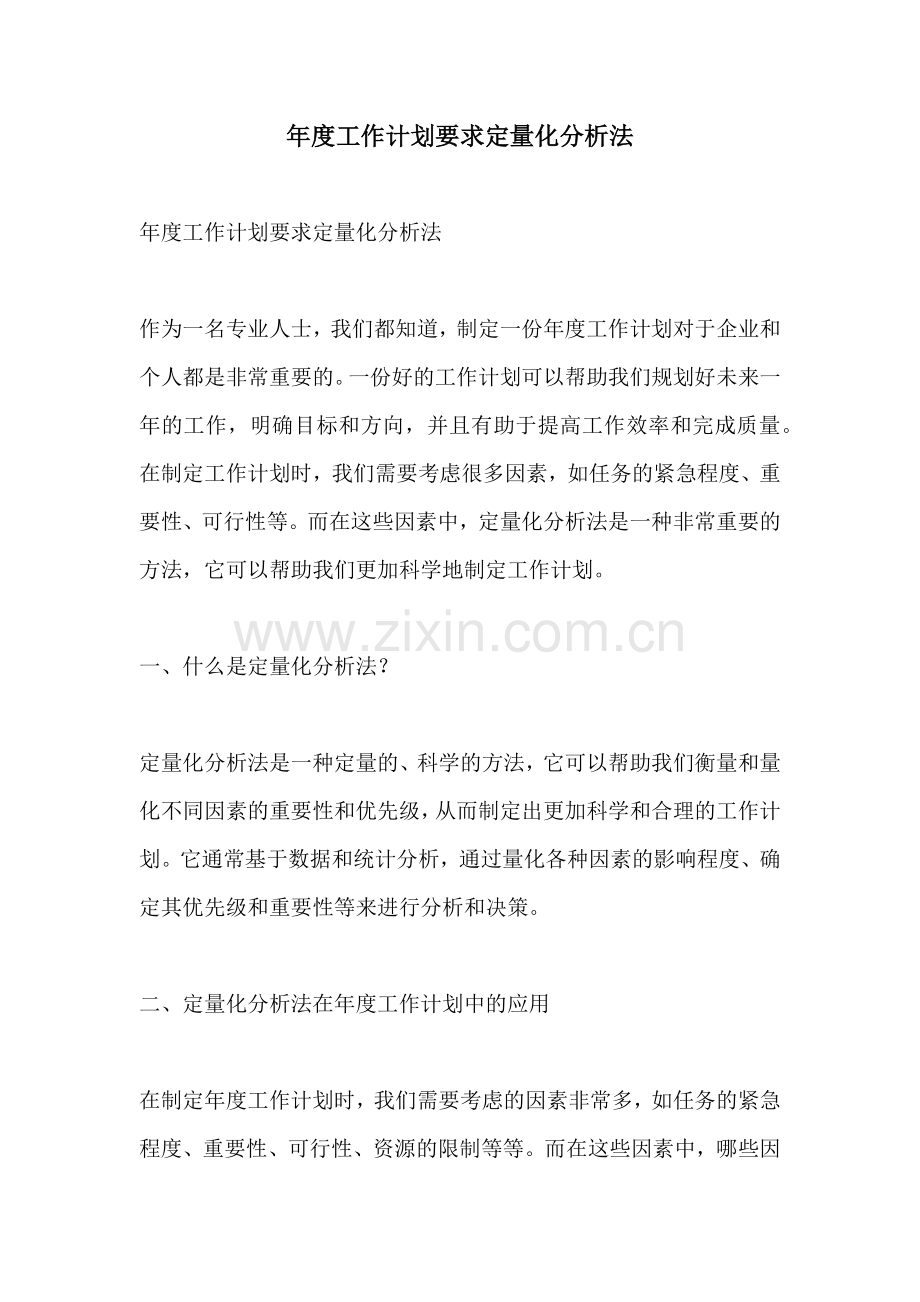 年度工作计划要求定量化分析法

年度工作计划要求定量化分析法

作为一名专业人士，我们都知道，制定一份年度工作计划对于企业和个人都是非常重要的。一份好的工作计划可以帮助我们规划好未来一年的工作，明确目标和方向，并且有助于提高工作效率和完成质量。在制定工作计划时，我们需要考虑很多因素，如任务的紧急程度、重要性、可行性等。而在这些因素中，定量化分析法是一种非常重要的方法，它可以帮助我们更加科学地制定工作计划。

www.zixin.com.cn

一、什么是定量化分析法？

定量化分析法是一种定量的、科学的方法，它可以帮助我们衡量和量化不同因素的重要性和优先级，从而制定出更加科学和合理的工作计划。它通常基于数据和统计分析，通过量化各种因素的影响程度、确定其优先级和重要性等来进行分析和决策。

二、定量化分析法在年度工作计划中的应用

在制定年度工作计划时，我们需要考虑的因素非常多，如任务的紧急程度、重要性、可行性、资源的限制等等。而在这些因素中，哪些因